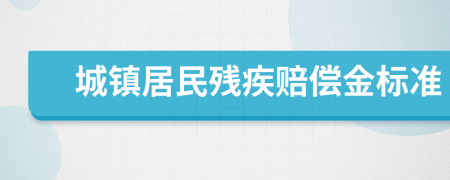 城镇居民残疾赔偿金标准